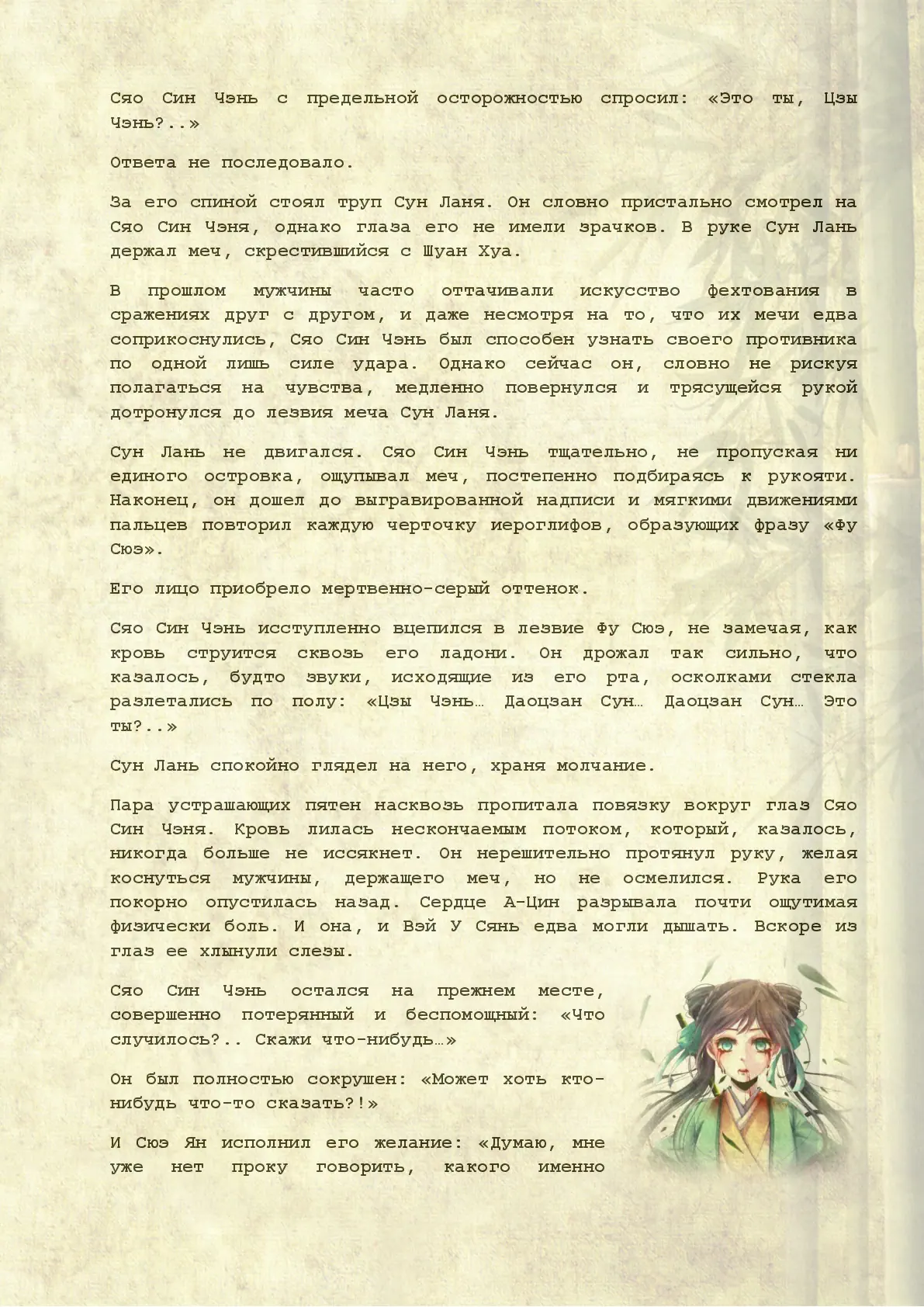 Сяо Син Чэнь с предельной осторожностью спросил: «Это ты, Цзы Чэнь?..»

Ответа не последовало.

За его спиной стоял труп Сун Ланя. Он словно пристально смотрел на Сяо Син Чэня, однако глаза его не имели зрачков. В руке Сун Лань держал меч, скрестившийся с Шуан Хуа.

В прошлом мужчины часто оттачивали искусство фехтования в сражениях друг с другом, и даже несмотря на то, что их мечи едва соприкоснулись, Сяо Син Чэнь был способен узнать своего противника по одной лишь силе удара. Однако сейчас он, словно не рискуя полагаться на чувства, медленно повернулся и трясущейся рукой дотронулся до лезвия меча Сун Ланя.

Сун Лань не двигался. Сяо Син Чэнь тщательно, не пропуская ни единого островка, ощупывал меч, постепенно подбираясь к рукояти. Наконец, он дошел до выгравированной надписи и мягкими движениями пальцев повторил каждую черточку иероглифов, образующих фразу «Фу Сюэ».

Его лицо приобрело мертвенно-серый оттенок.

Сяо Син Чэнь исступленно вцепился в лезвие Фу Сюэ, не замечая, как кровь струится сквозь его ладони. Он дрожал так сильно, что казалось, будто звуки, исходящие из его рта, осколками стекла разлетались по полу: «Цзы Чэнь… Даоцзан Сун… Даоцзан Сун… Это ты?..»

Сун Лань спокойно глядел на него, храня молчание.

Пара устрашающих пятен насквозь пропитала повязку вокруг глаз Сяо Син Чэня. Кровь лилась нескончаемым потоком, который, казалось, никогда больше не иссякнет. Он нерешительно протянул руку, желая коснуться мужчины, держащего меч, но не осмелился. Рука его покорно опустилась назад. Сердце А-Цин разрывала почти ощутимая физически боль. И она, и Вэй У Сянь едва могли дышать. Вскоре из глаз ее хлынули слезы.

Сяо Син Чэнь остался на прежнем месте, совершенно потерянный и беспомощный: «Что случилось?.. Скажи что-нибудь…»

Он был полностью сокрушен: «Может хоть кто-нибудь что-то сказать?!»

И Сюэ Ян исполнил его желание: «Думаю, мне уже нет проку говорить, какого именно